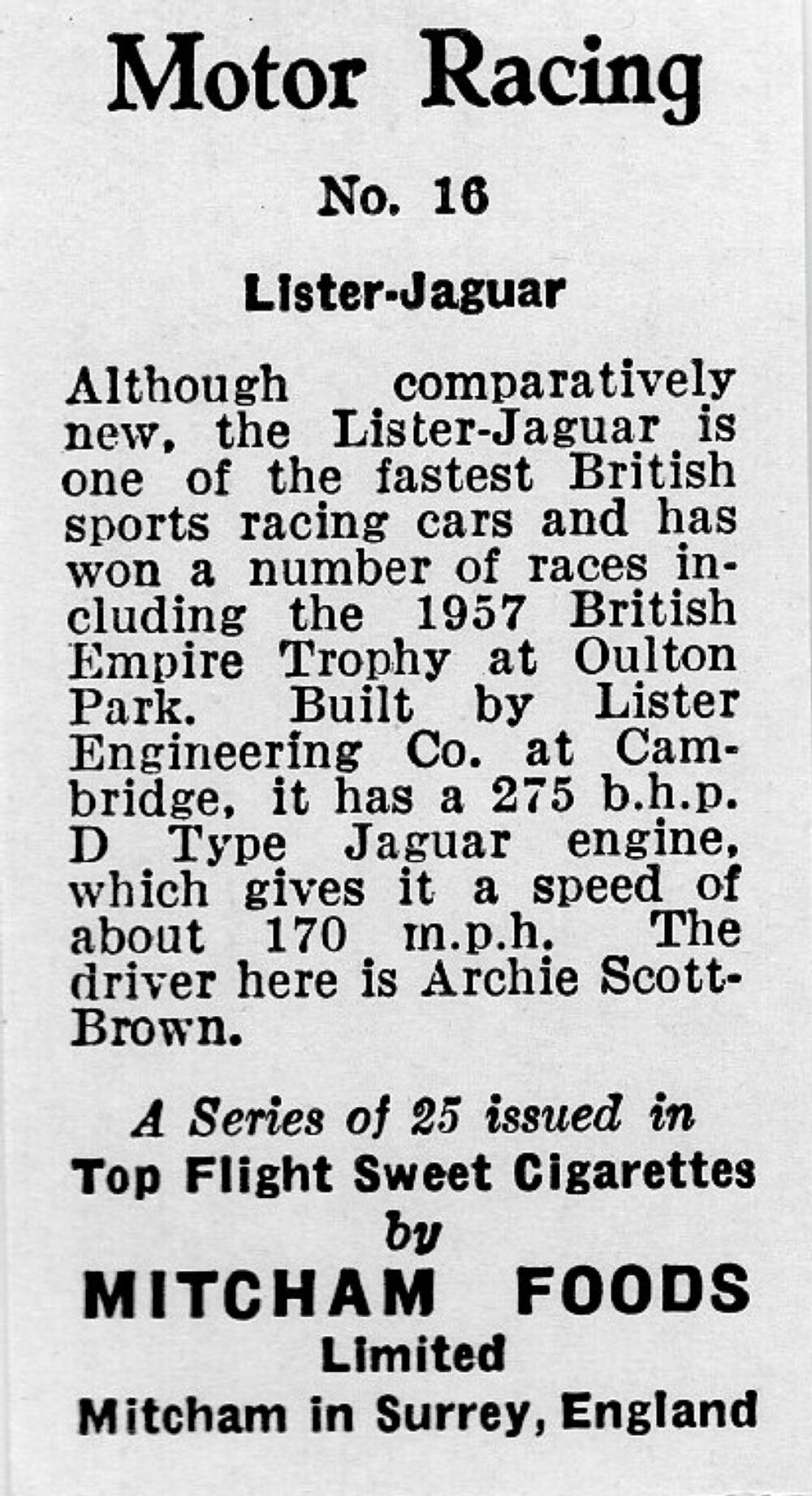 Motor Racing

No. 16

Lister-Jaguar

Although comparatively new, the Lister-Jaguar is one of the fastest British sports racing cars and has won a number of races including the 1957 British Empire Trophy at Oulton Park. Built by Lister Engineering Co. at Cambridge, it has a 275 b.h.p. D Type Jaguar engine, which gives it a speed of about 170 m.p.h. The driver here is Archie Scott-Brown.

A Series of 25 issued in
Top Flight Sweet Cigarettes
by
MITCHAM FOODS
Limited
Mitcham in Surrey, England